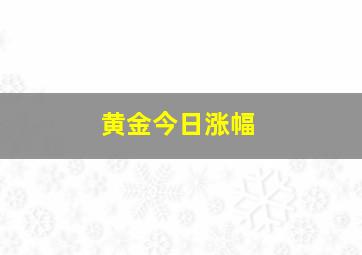 黄金今日涨幅